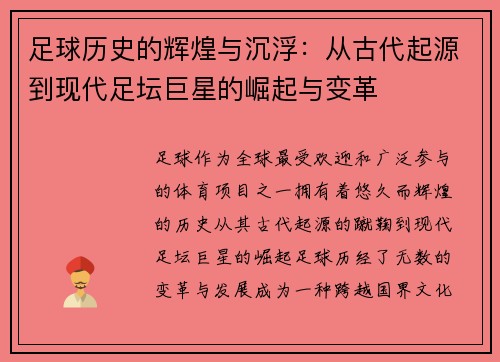 足球历史的辉煌与沉浮：从古代起源到现代足坛巨星的崛起与变革

足球作为全球最受欢迎和广泛参与的体育项目之一拥有着悠久而辉煌的历史从其古代起源的蹴鞠到现代足坛巨星的崛起足球历经了无数的变革与发展成为一种跨越国界文化